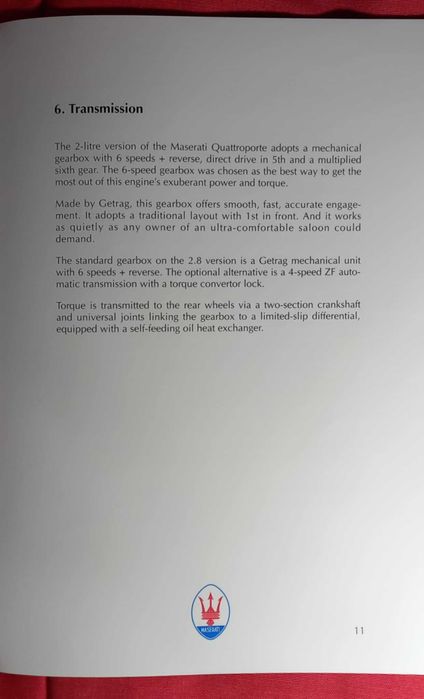 6. Transmission

The 2-litre version of the Maserati Quattroporte adopts a mechanical gearbox with 6 speeds + reverse, direct drive in 5th and a multiplied sixth gear. The 6-speed gearbox was chosen as the best way to get the most out of this engine's exuberant power and torque.

Made by Getrag, this gearbox offers smooth, fast, accurate engagement. It adopts a traditional layout with 1st in front. And it works as quietly as any owner of an ultra-comfortable saloon could demand.

The standard gearbox on the 2.8 version is a Getrag mechanical unit with 6 speeds + reverse. The optional alternative is a 4-speed ZF automatic transmission with a torque convertor lock.

Torque is transmitted to the rear wheels via a two-section crankshaft and universal joints linking the gearbox to a limited-slip differential, equipped with a self-feeding oil heat exchanger.

MASERATI

11